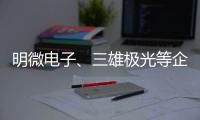 明微电子、三雄极光等企